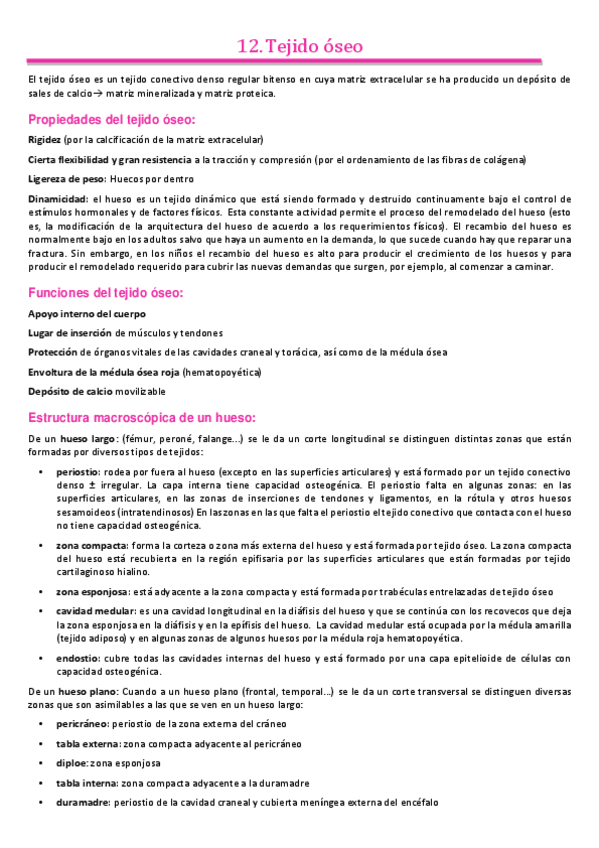 12. Tejido óseo

El tejido óseo es un tejido conectivo denso regular bitenso en cuya matriz extracelular se ha producido un depósito de sales de calcio→ matriz mineralizada y matriz proteica.

Propiedades del tejido óseo:

Rigidez (por la calcificación de la matriz extracelular)

Cierta flexibilidad y gran resistencia a la tracción y compresión (por el ordenamiento de las fibras de colágena)

Ligereza de peso: Huecos por dentro

Dinamicidad: el hueso es un tejido dinámico que está siendo formado y destruido continuamente bajo el control de estímulos hormonales y de factores físicos. Esta constante actividad permite el proceso del remodelado del hueso (esto es, la modificación de la arquitectura del hueso de acuerdo a los requerimientos físicos). El recambio del hueso es normalmente bajo en los adultos salvo que haya un aumento en la demanda, lo que sucede cuando hay que reparar una fractura. Sin embargo, en los niños el recambio del hueso es alto para producir el crecimiento de los huesos y para producir el remodelado requerido para cubrir las nuevas demandas que surgen, por ejemplo, al comenzar a caminar.

Funciones del tejido óseo:

Apoyo interno del cuerpo

Lugar de inserción de músculos y tendones

Protección de órganos vitales de las cavidades craneal y torácica, así como de la médula ósea

Envoltura de la médula ósea roja (hematopoyética)

Depósito de calcio movilizable

Estructura macroscópica de un hueso:

De un hueso largo: (fémur, peroné, falange...) se le da un corte longitudinal se distinguen distintas zonas que están formadas por diversos tipos de tejidos:

• periostio: rodea por fuera al hueso (excepto en las superficies articulares) y está formado por un tejido conectivo denso ± irregular. La capa interna tiene capacidad osteogénica. El periostio falta en algunas zonas: en las superficies articulares, en las zonas de inserciones de tendones y ligamentos, en la rótula y otros huesos sesamoideos (intratendinosos) En las zonas en las que falta el periostio el tejido conectivo que contacta con el hueso no tiene capacidad osteogénica.

• zona compacta: forma la corteza o zona más externa del hueso y está formada por tejido óseo. La zona compacta del hueso está recubierta en la región epifisaria por las superficies articulares que están formadas por tejido cartilaginoso hialino.

• zona esponjosa: está adyacente a la zona compacta y está formada por trabéculas entrelazadas de tejido óseo

• cavidad medular: es una cavidad longitudinal en la diáfisis del hueso y que se continúa con los recovecos que deja la zona esponjosa en la diáfisis y en la epífisis del hueso. La cavidad medular está ocupada por la médula amarilla (tejido adiposo) y en algunas zonas de algunos huesos por la médula roja hematopoyética.

• endostio: cubre todas las cavidades internas del hueso y está formado por una capa epitelioide de células con capacidad osteogénica.

De un hueso plano: Cuando a un hueso plano (frontal, temporal...) se le da un corte transversal se distinguen diversas zonas que son asimilables a las que se ven en un hueso largo:

• pericráneo: periostio de la zona externa del cráneo

• tabla externa: zona compacta adyacente al pericráneo

• diploe: zona esponjosa

• tabla interna: zona compacta adyacente a la duramadre

• duramadre: periostio de la cavidad craneal y cubierta meníngea externa del encéfalo